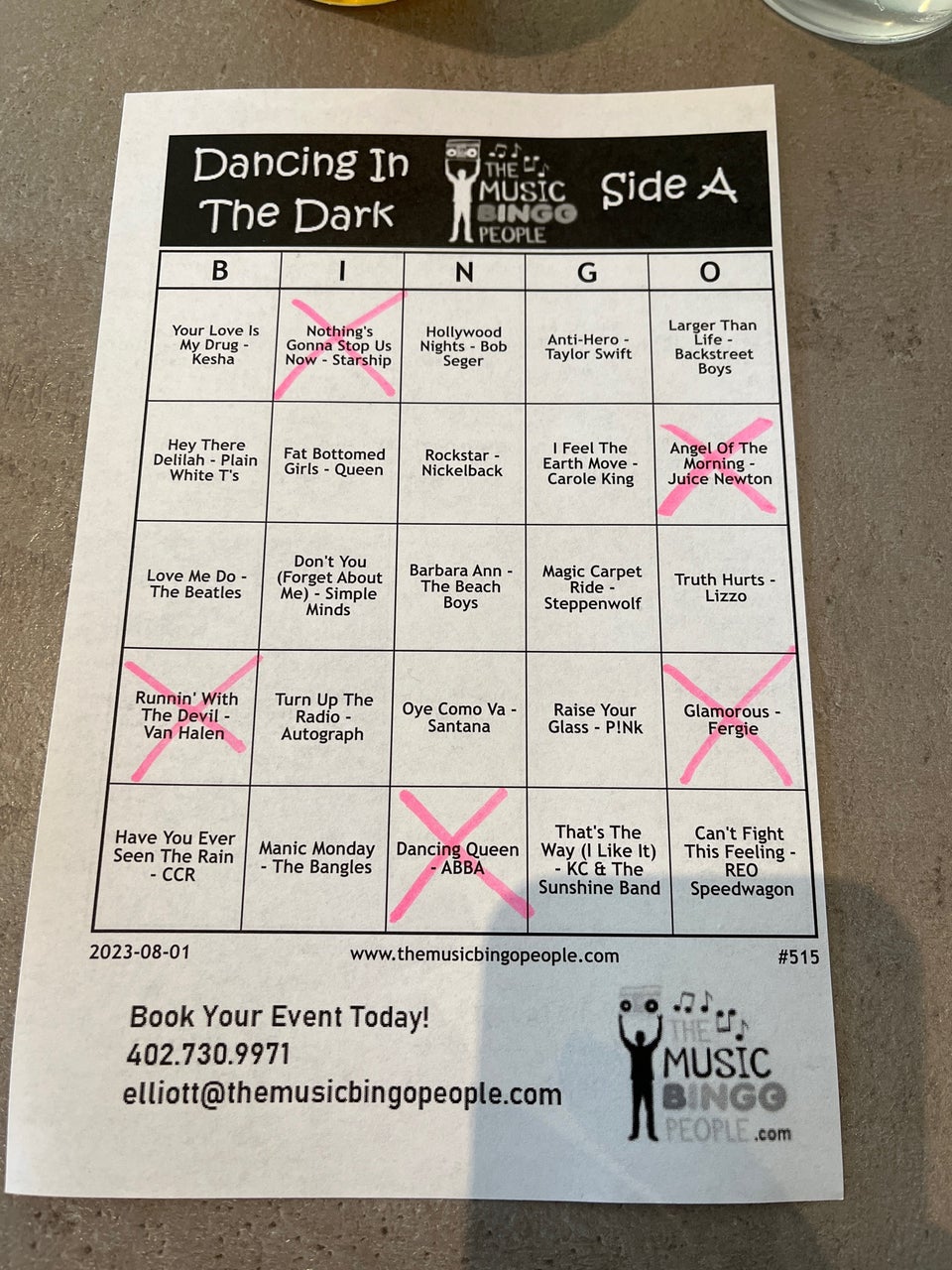 Dancing In The Dark

THE MUSIC BINGO PEOPLE

Side A

| B | I | N | G | O |
|---|---|---|---|---|
| Your Love Is My Drug - Kesha | Nothing's Gonna Stop Us Now - Starship | Hollywood Nights - Bob Seger | Anti-Hero - Taylor Swift | Larger Than Life - Backstreet Boys |
| Hey There Delilah - Plain White T's | Fat Bottomed Girls - Queen | Rockstar - Nickelback | I Feel The Earth Move - Carole King | Angel Of The Morning - Juice Newton |
| Love Me Do - The Beatles | Don't You (Forget About Me) - Simple Minds | Barbara Ann - The Beach Boys | Magic Carpet Ride - Steppenwolf | Truth Hurts - Lizzo |
| Runnin' With The Devil - Van Halen | Turn Up The Radio - Autograph | Oye Como Va - Santana | Raise Your Glass - P!Nk | Glamorous - Fergie |
| Have You Ever Seen The Rain - CCR | Manic Monday - The Bangles | Dancing Queen - ABBA | That's The Way (I Like It) - KC & The Sunshine Band | Can't Fight This Feeling - REO Speedwagon |

2023-08-01 www.themusicbingopeople.com #515

Book Your Event Today!
402.730.9971
elliott@themusicbingopeople.com

THE MUSIC BINGO PEOPLE.com